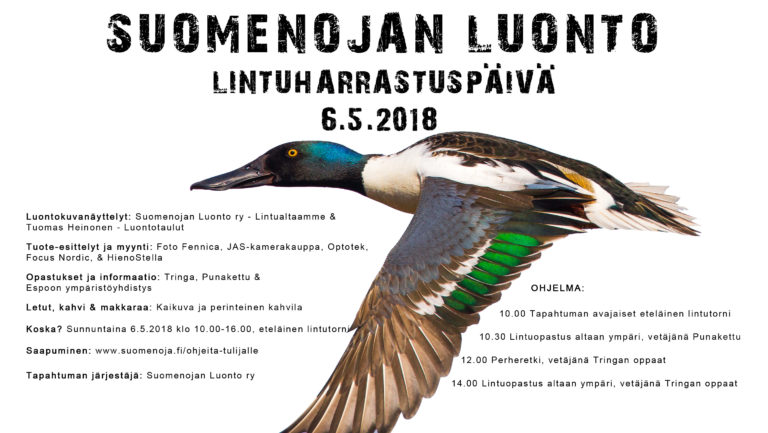 SUOMENOJAN LUONTO
LINTUHARRASTUSPÄIVÄ
6.5.2018

Luontokuvanäyttelyt: Suomenojan Luonto ry - Lintualtaamme & Tuomas Heinonen - Luontotaulut

Tuote-esittelyt ja myynti: Foto Fennica, JAS-kamerakauppa, Optotek, Focus Nordic, & HienoStella

Opastukset ja informaatio: Tringa, Punakettu & Espoon ympäristöyhdistys

Letut, kahvi & makkaraa: Kaikuva ja perinteinen kahvila

Koska? Sunnuntaina 6.5.2018 klo 10.00-16.00, eteläinen lintutorni

Saapuminen: www.suomenoja.fi/ohjeita-tulijalle

Tapahtuman järjestäjä: Suomenojan Luonto ry

OHJELMA:

10.00 Tapahtuman avajaiset eteläinen lintutorni

10.30 Lintuopastus altaan ympäri, vetäjänä Punakettu

12.00 Perheretki, vetäjänä Tringan oppaat

14.00 Lintuopastus altaan ympäri, vetäjänä Tringan oppaat